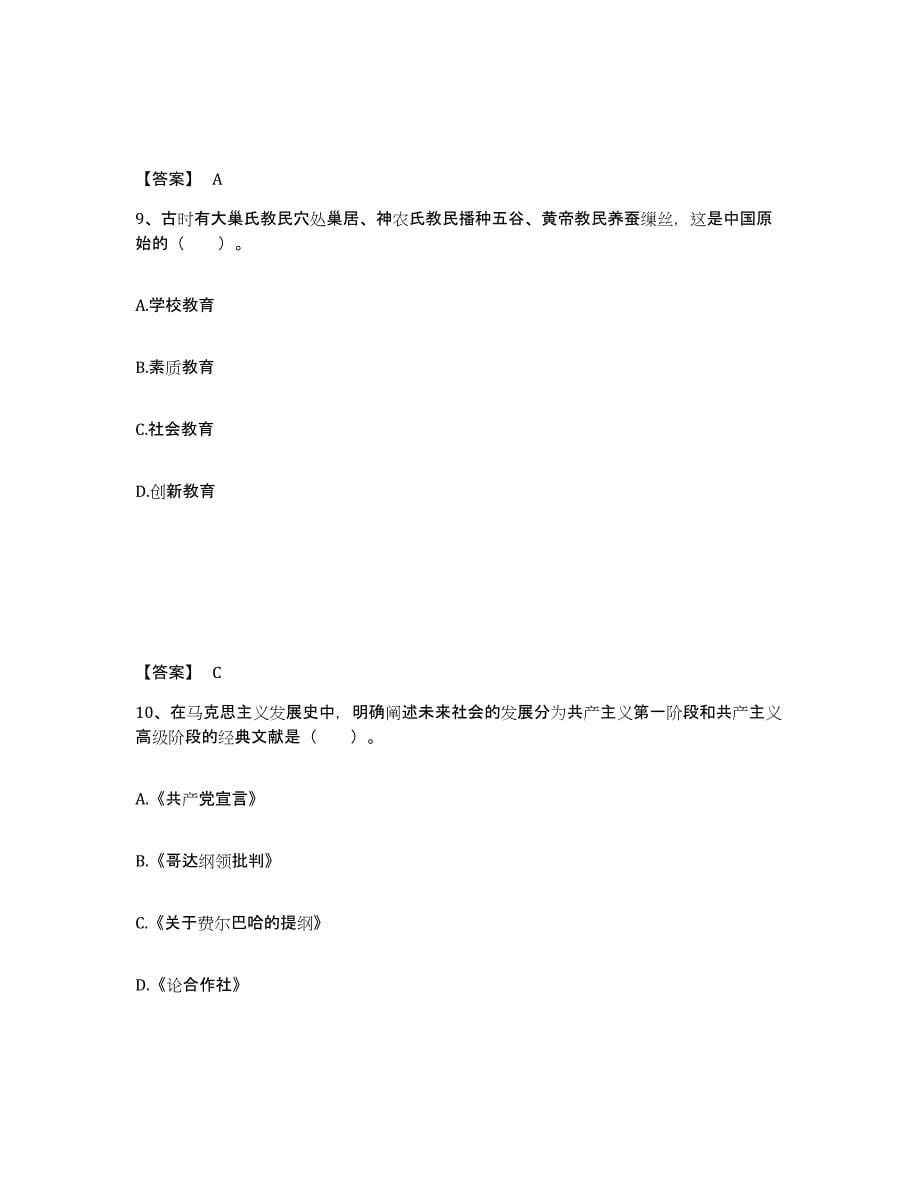 【答案】 A

9、古时有大巢氏教民穴处巢居、神农氏教民播种五谷、黄帝教民养蚕缫丝，这是中国原始的（　　）。

A.学校教育

B.素质教育

C.社会教育

D.创新教育

【答案】 C

10、在马克思主义发展史中，明确阐述未来社会的发展分为共产主义第一阶段和共产主义高级阶段的经典文献是（　　）。

A.《共产党宣言》

B.《哥达纲领批判》

C.《关于费尔巴哈的提纲》

D.《论合作社》